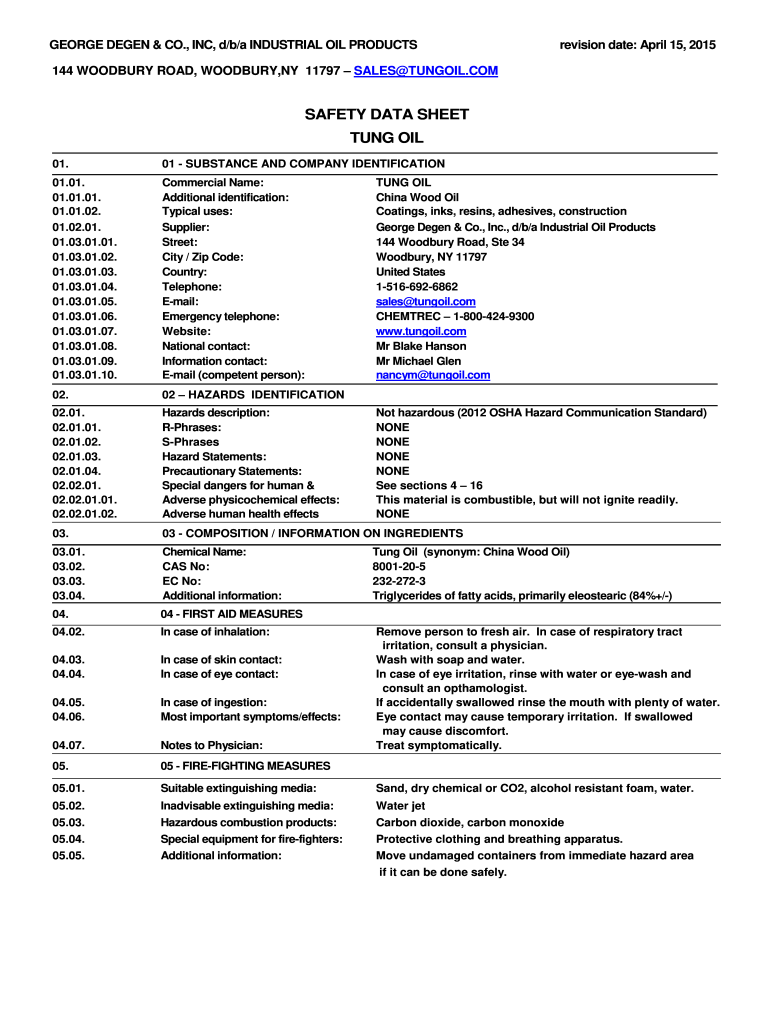 GEORGE DEGEN & CO., INC, d/b/a INDUSTRIAL OIL PRODUCTS revision date: April 15, 2015

144 WOODBURY ROAD, WOODBURY,NY 11797 – SALES@TUNGOIL.COM

SAFETY DATA SHEET
TUNG OIL

| 01. | 01 - SUBSTANCE AND COMPANY IDENTIFICATION | |
|---|---|---|
| 01.01. | Commercial Name: | TUNG OIL |
| 01.01.01. | Additional identification: | China Wood Oil |
| 01.01.02. | Typical uses: | Coatings, inks, resins, adhesives, construction |
| 01.02.01. | Supplier: | George Degen & Co., Inc., d/b/a Industrial Oil Products |
| 01.03.01.01. | Street: | 144 Woodbury Road, Ste 34 |
| 01.03.01.02. | City / Zip Code: | Woodbury, NY 11797 |
| 01.03.01.03. | Country: | United States |
| 01.03.01.04. | Telephone: | 1-516-692-6862 |
| 01.03.01.05. | E-mail: | sales@tungoil.com |
| 01.03.01.06. | Emergency telephone: | CHEMTREC – 1-800-424-9300 |
| 01.03.01.07. | Website: | www.tungoil.com |
| 01.03.01.08. | National contact: | Mr Blake Hanson |
| 01.03.01.09. | Information contact: | Mr Michael Glen |
| 01.03.01.10. | E-mail (competent person): | nancym@tungoil.com |
| 02. | 02 – HAZARDS IDENTIFICATION | |
| 02.01. | Hazards description: | Not hazardous (2012 OSHA Hazard Communication Standard) |
| 02.01.01. | R-Phrases: | NONE |
| 02.01.02. | S-Phrases | NONE |
| 02.01.03. | Hazard Statements: | NONE |
| 02.01.04. | Precautionary Statements: | NONE |
| 02.02.01. | Special dangers for human & | See sections 4 – 16 |
| 02.02.01.01. | Adverse physicochemical effects: | This material is combustible, but will not ignite readily. |
| 02.02.01.02. | Adverse human health effects | NONE |
| 03. | 03 - COMPOSITION / INFORMATION ON INGREDIENTS | |
| 03.01. | Chemical Name: | Tung Oil (synonym: China Wood Oil) |
| 03.02. | CAS No: | 8001-20-5 |
| 03.03. | EC No: | 232-272-3 |
| 03.04. | Additional information: | Triglycerides of fatty acids, primarily eleostearic (84%+/-) |
| 04. | 04 - FIRST AID MEASURES | |
| 04.02. | In case of inhalation: | Remove person to fresh air. In case of respiratory tract irritation, consult a physician. |
| 04.03. | In case of skin contact: | Wash with soap and water. |
| 04.04. | In case of eye contact: | In case of eye irritation, rinse with water or eye-wash and consult an opthamologist. |
| 04.05. | In case of ingestion: | If accidentally swallowed rinse the mouth with plenty of water. |
| 04.06. | Most important symptoms/effects: | Eye contact may cause temporary irritation. If swallowed may cause discomfort. |
| 04.07. | Notes to Physician: | Treat symptomatically. |
| 05. | 05 - FIRE-FIGHTING MEASURES | |
| 05.01. | Suitable extinguishing media: | Sand, dry chemical or CO2, alcohol resistant foam, water. |
| 05.02. | Inadvisable extinguishing media: | Water jet |
| 05.03. | Hazardous combustion products: | Carbon dioxide, carbon monoxide |
| 05.04. | Special equipment for fire-fighters: | Protective clothing and breathing apparatus. |
| 05.05. | Additional information: | Move undamaged containers from immediate hazard area if it can be done safely. |